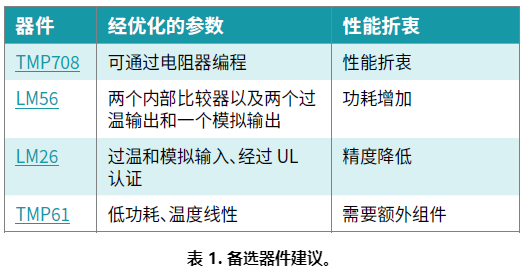 | 器件 | 经优化的参数 | 性能折衷 |
|---|---|---|
| TMP708 | 可通过电阻器编程 | 性能折衷 |
| LM56 | 两个内部比较器以及两个过温输出和一个模拟输出 | 功耗增加 |
| LM26 | 过温和模拟输入、经过 UL 认证 | 精度降低 |
| TMP61 | 低功耗、温度线性 | 需要额外组件 |

表 1. 备选器件建议。